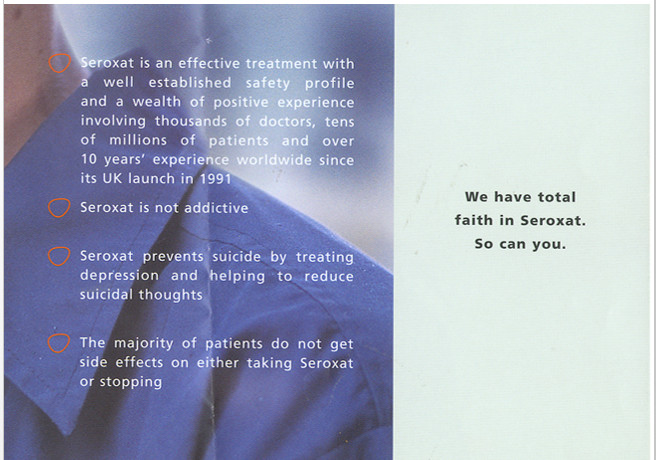 Seroxat is an effective treatment with a well established safety profile and a wealth of positive experience involving thousands of doctors, tens of millions of patients and over 10 years' experience worldwide since its UK launch in 1991

Seroxat is not addictive

Seroxat prevents suicide by treating depression and helping to reduce suicidal thoughts

The majority of patients do not get side effects on either taking Seroxat or stopping

We have total faith in Seroxat. So can you.